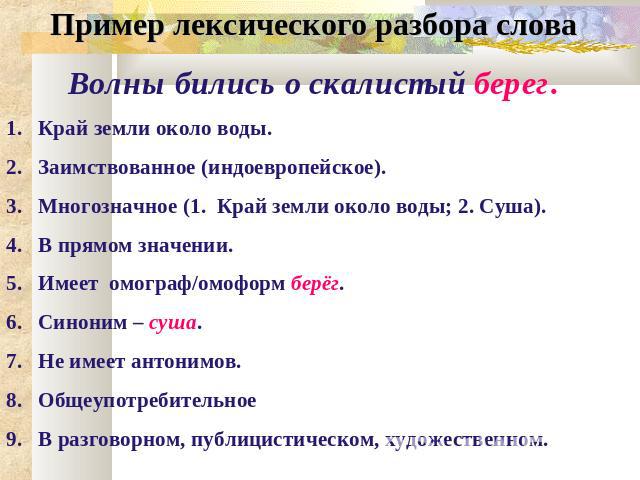 Пример лексического разбора слова

Волны бились о скалистый берег.

1. Край земли около воды.
2. Заимствованное (индоевропейское).
3. Многозначное (1. Край земли около воды; 2. Суша).
4. В прямом значении.
5. Имеет омограф/омоформ берёг.
6. Синоним – суша.
7. Не имеет антонимов.
8. Общеупотребительное
9. В разговорном, публицистическом, художественном.